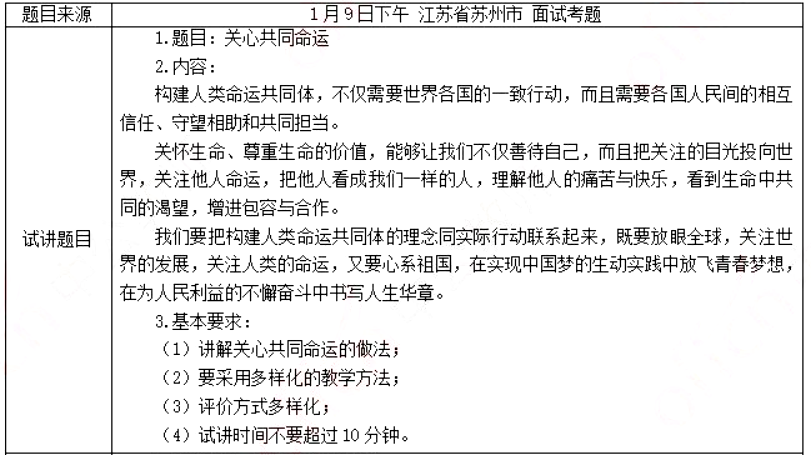 | 题目来源 | 1月9日下午 江苏省苏州市 面试考题 |
|---|---|
| 试讲题目 | 1.题目：关心共同命运<br>2.内容：<br>构建人类命运共同体，不仅需要世界各国的一致行动，而且需要各国人民间的相互信任、守望相助和共同担当。<br>关怀生命、尊重生命的价值，能够让我们不仅善待自己，而且把关注的目光投向世界，关注他人命运，把他人看成我们一样的人，理解他人的痛苦与快乐，看到生命中共同的渴望，增进包容与合作。<br>我们要把构建人类命运共同体的理念同实际行动联系起来，既要放眼全球，关注世界的发展，关注人类的命运，又要心系祖国，在实现中国梦的生动实践中放飞青春梦想，在为人民利益的不懈奋斗中书写人生华章。<br>3.基本要求：<br>（1）讲解关心共同命运的做法；<br>（2）要采用多样化的教学方法；<br>（3）评价方式多样化；<br>（4）试讲时间不要超过10分钟。 |